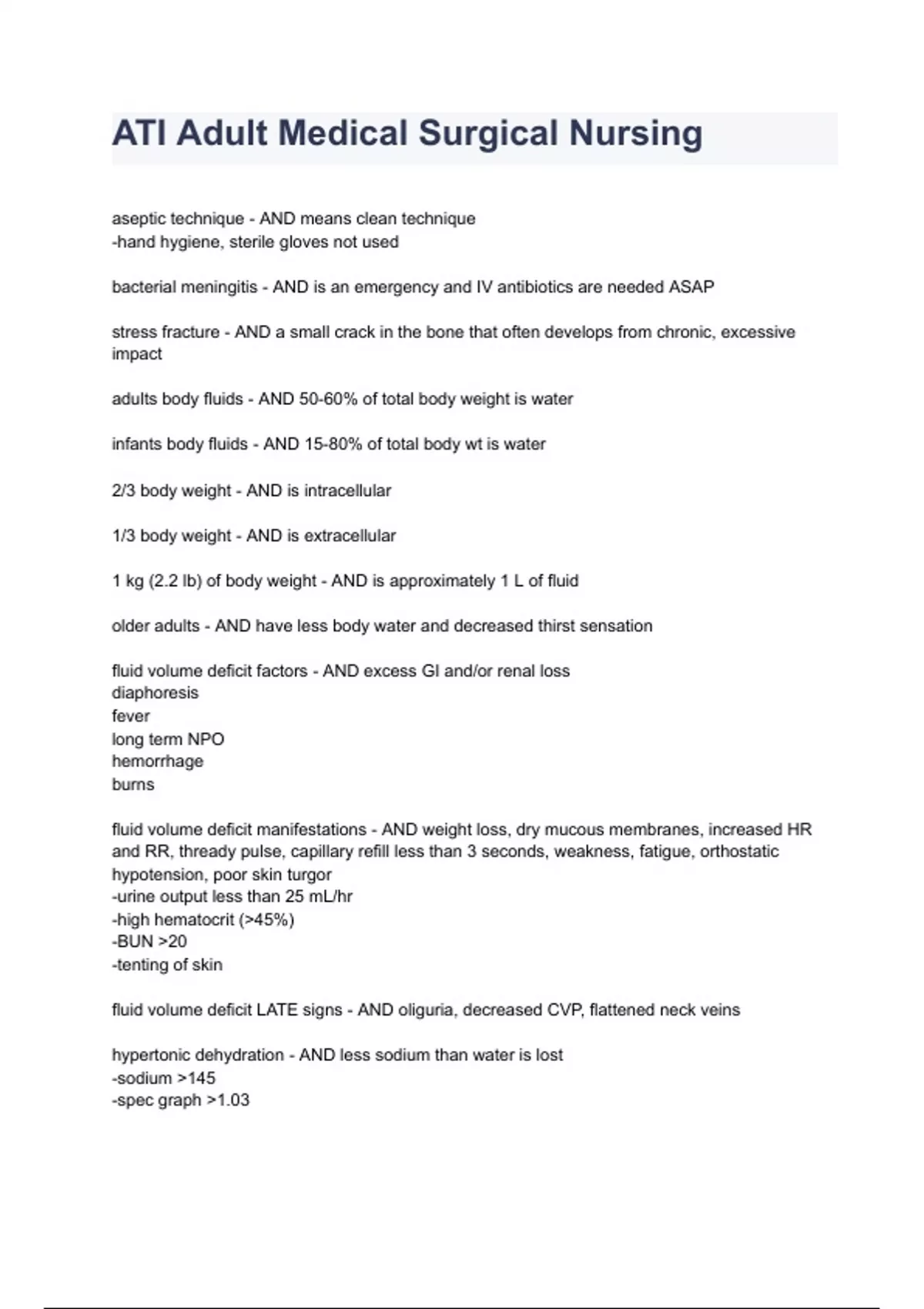 ATI Adult Medical Surgical Nursing

aseptic technique - AND means clean technique
-hand hygiene, sterile gloves not used

bacterial meningitis - AND is an emergency and IV antibiotics are needed ASAP

stress fracture - AND a small crack in the bone that often develops from chronic, excessive impact

adults body fluids - AND 50-60% of total body weight is water

infants body fluids - AND 15-80% of total body wt is water

2/3 body weight - AND is intracellular

1/3 body weight - AND is extracellular

1 kg (2.2 lb) of body weight - AND is approximately 1 L of fluid

older adults - AND have less body water and decreased thirst sensation

fluid volume deficit factors - AND excess GI and/or renal loss
diaphoresis
fever
long term NPO
hemorrhage
burns

fluid volume deficit manifestations - AND weight loss, dry mucous membranes, increased HR and RR, thready pulse, capillary refill less than 3 seconds, weakness, fatigue, orthostatic hypotension, poor skin turgor
-urine output less than 25 mL/hr
-high hematocrit (>45%)
-BUN >20
-tenting of skin

fluid volume deficit LATE signs - AND oliguria, decreased CVP, flattened neck veins

hypertonic dehydration - AND less sodium than water is lost
-sodium >145
-spec graph >1.03